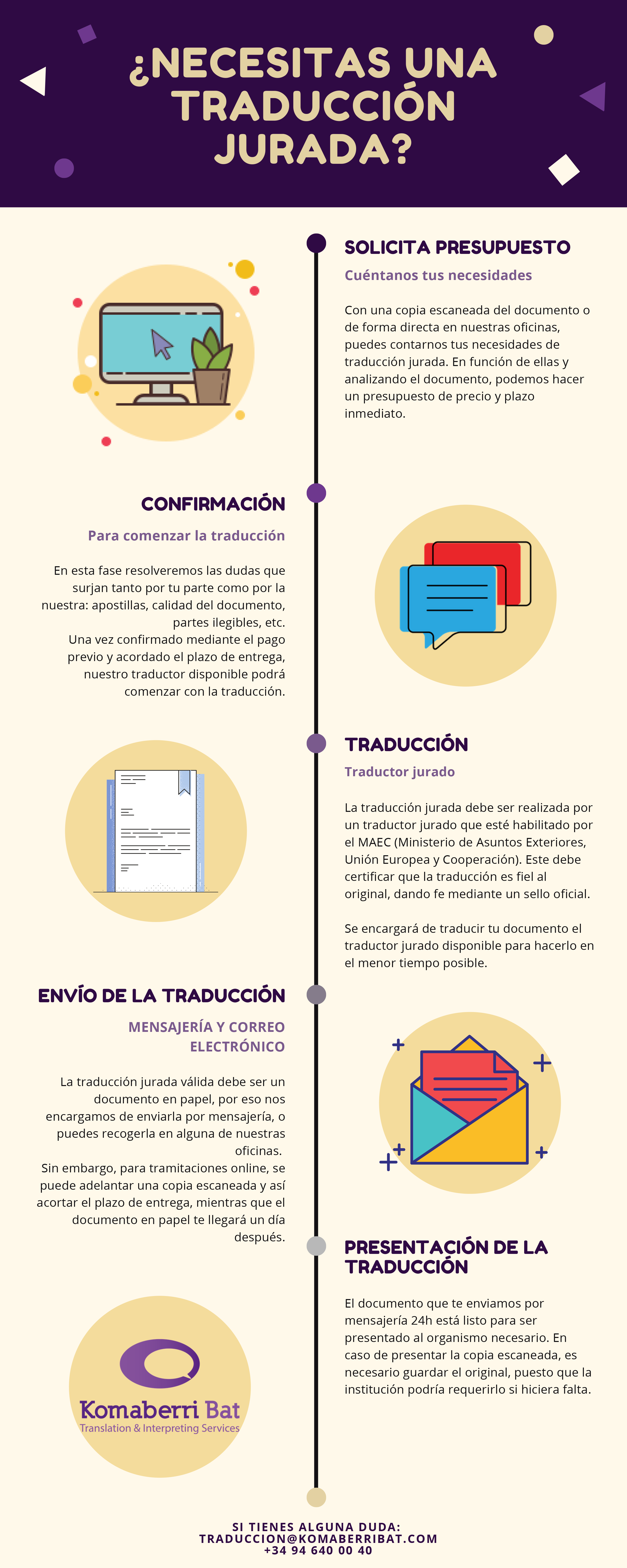 ¿NECESITAS UNA TRADUCCIÓN JURADA?

SOLICITA PRESUPUESTO

Cuéntanos tus necesidades

Con una copia escaneada del documento o de forma directa en nuestras oficinas, puedes contarnos tus necesidades de traducción jurada. En función de ellas y analizando el documento, podemos hacer un presupuesto de precio y plazo inmediato.

CONFIRMACIÓN

Para comenzar la traducción

En esta fase resolveremos las dudas que surjan tanto por tu parte como por la nuestra: apostillas, calidad del documento, partes ilegibles, etc.
Una vez confirmado mediante el pago previo y acordado el plazo de entrega, nuestro traductor disponible podrá comenzar con la traducción.

TRADUCCIÓN

Traductor jurado

La traducción jurada debe ser realizada por un traductor jurado que esté habilitado por el MAEC (Ministerio de Asuntos Exteriores, Unión Europea y Cooperación). Este debe certificar que la traducción es fiel al original, dando fe mediante un sello oficial.

Se encargará de traducir tu documento el traductor jurado disponible para hacerlo en el menor tiempo posible.

ENVÍO DE LA TRADUCCIÓN

MENSAJERÍA Y CORREO ELECTRÓNICO

La traducción jurada válida debe ser un documento en papel, por eso nos encargamos de enviarla por mensajería, o puedes recogerla en alguna de nuestras oficinas.
Sin embargo, para tramitaciones online, se puede adelantar una copia escaneada y así acortar el plazo de entrega, mientras que el documento en papel te llegará un día después.

PRESENTACIÓN DE LA TRADUCCIÓN

El documento que te enviamos por mensajería 24h está listo para ser presentado al organismo necesario. En caso de presentar la copia escaneada, es necesario guardar el original, puesto que la institución podría requerirlo si hiciera falta.

Komaberri Bat
Translation & Interpreting Services

SI TIENES ALGUNA DUDA:
TRADUCCION@KOMABERRIBAT.COM
+34 94 640 00 40